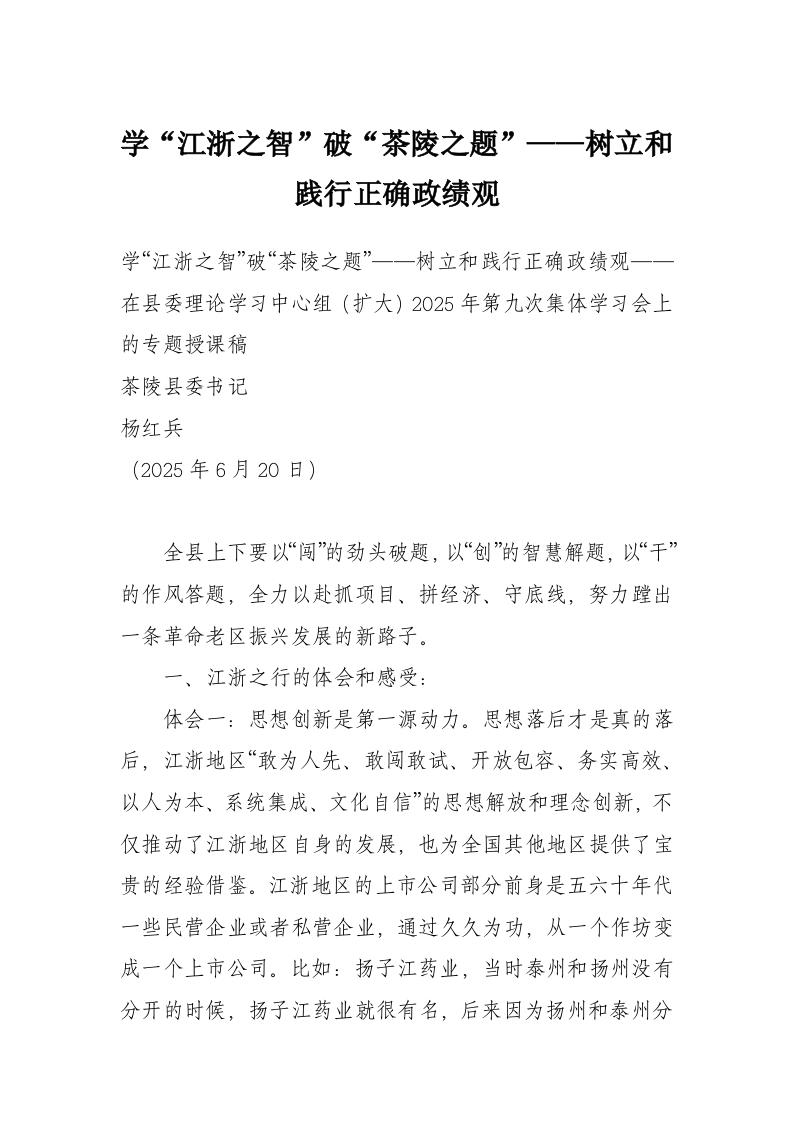 学“江浙之智”破“茶陵之题”——树立和践行正确政绩观

学“江浙之智”破“茶陵之题”——树立和践行正确政绩观——在县委理论学习中心组（扩大）2025年第九次集体学习会上的专题授课稿

茶陵县委书记

杨红兵

（2025年6月20日）

全县上下要以“闯”的劲头破题，以“创”的智慧解题，以“干”的作风答题，全力以赴抓项目、拼经济、守底线，努力蹚出一条革命老区振兴发展的新路子。

一、江浙之行的体会和感受：

体会一：思想创新是第一源动力。思想落后才是真的落后，江浙地区“敢为人先、敢闯敢试、开放包容、务实高效、以人为本、系统集成、文化自信”的思想解放和理念创新，不仅推动了江浙地区自身的发展，也为全国其他地区提供了宝贵的经验借鉴。江浙地区的上市公司部分前身是五六十年代一些民营企业或者私营企业，通过久久为功，从一个作坊变成一个上市公司。比如：扬子江药业，当时泰州和扬州没有分开的时候，扬子江药业就很有名，后来因为扬州和泰州分